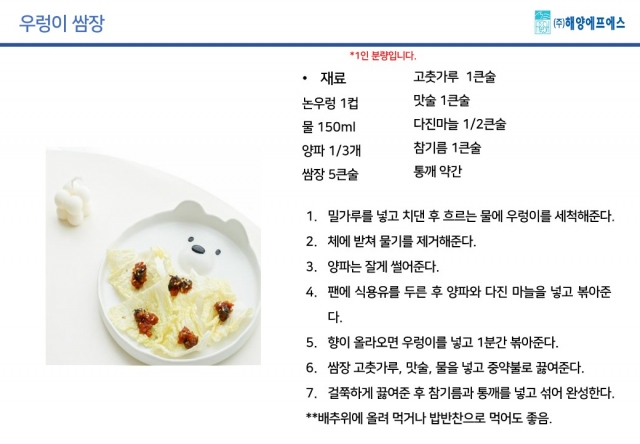 우렁이 쌈장

㈜해양에프에스

*1인 분량입니다.

• 재료
논우렁 1컵
물 150ml
양파 1/3개
쌈장 5큰술

고춧가루 1큰술
맛술 1큰술
다진마늘 1/2큰술
참기름 1큰술
통깨 약간

1. 밀가루를 넣고 치댄 후 흐르는 물에 우렁이를 세척해준다.
2. 체에 받쳐 물기를 제거해준다.
3. 양파는 잘게 썰어준다.
4. 팬에 식용유를 두른 후 양파와 다진 마늘을 넣고 볶아준다.
5. 향이 올라오면 우렁이를 넣고 1분간 볶아준다.
6. 쌈장 고춧가루, 맛술, 물을 넣고 중약불로 끓여준다.
7. 걸쭉하게 끓여준 후 참기름과 통깨를 넣고 섞어 완성한다.
**배추위에 올려 먹거나 밥반찬으로 먹어도 좋음.